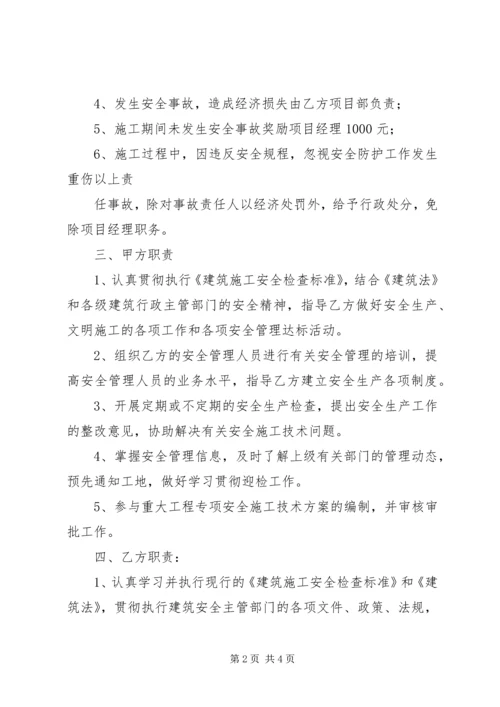 4、发生安全事故，造成经济损失由乙方项目部负责；

5、施工期间未发生安全事故奖励项目经理1000元；

6、施工过程中，因违反安全规程，忽视安全防护工作发生重伤以上责

任事故，除对事故责任人以经济处罚外，给予行政处分，免除项目经理职务。

三、甲方职责

1、认真贯彻执行《建筑施工安全检查标准》，结合《建筑法》和各级建筑行政主管部门的安全精神，指导乙方做好安全生产、文明施工的各项工作和各项安全管理达标活动。

2、组织乙方的安全管理人员进行有关安全管理的培训，提高安全管理人员的业务水平，指导乙方建立安全生产各项制度。

3、开展定期或不定期的安全生产检查，提出安全生产工作的整改意见，协助解决有关安全施工技术问题。

4、掌握安全管理信息，及时了解上级有关部门的管理动态，预先通知工地，做好学习贯彻迎检工作。

5、参与重大工程专项安全施工技术方案的编制，并审核审批工作。

四、乙方职责：

1、认真学习并执行现行的《建筑施工安全检查标准》和《建筑法》，贯彻执行建筑安全主管部门的各项文件、政策、法规，

第2页 共4页